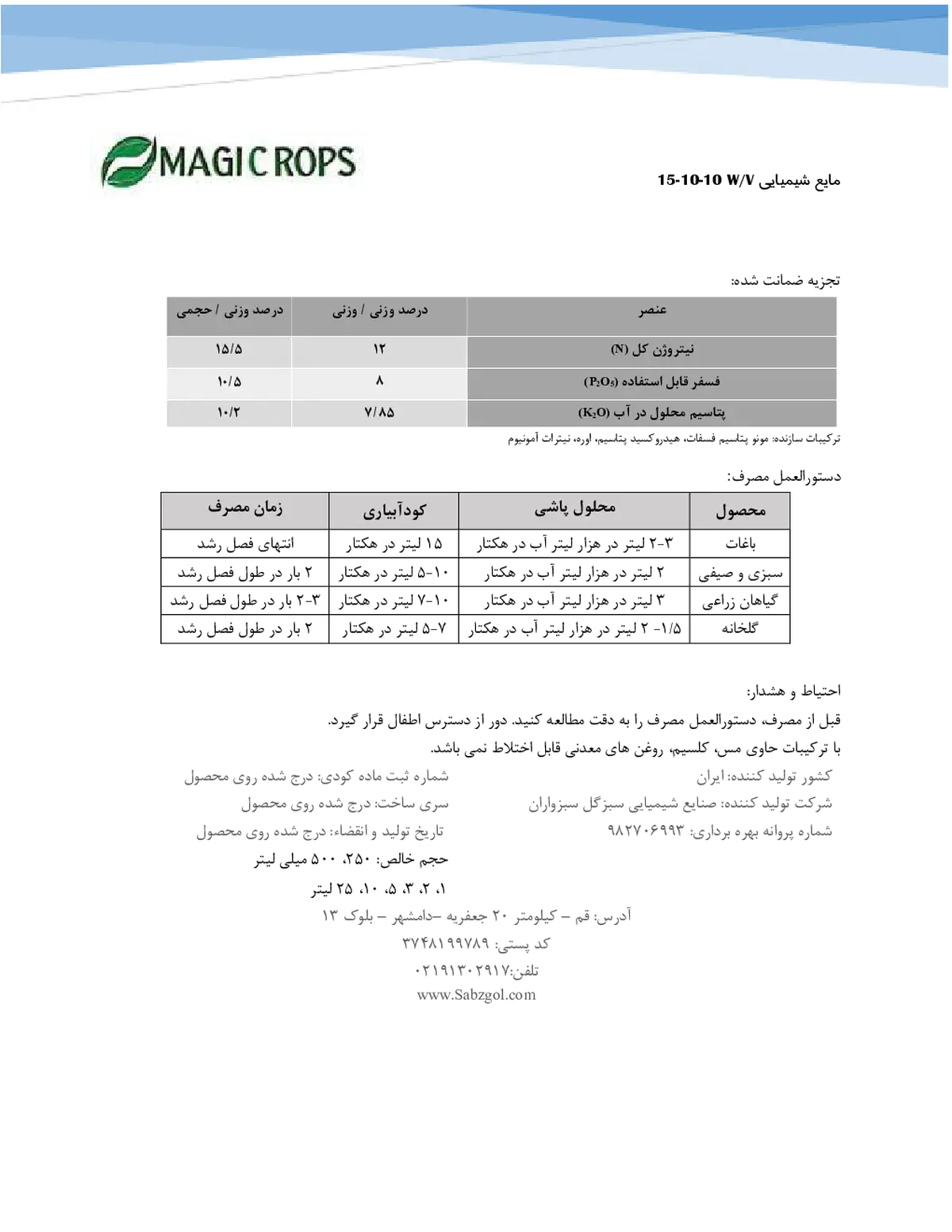 MAGIC ROPS

مایع شیمیایی 15-10-10 W/V

تجزیه ضمانت شده:

| عنصر | درصد وزنی / وزنی | درصد وزنی / حجمی |
|---|---|---|
| نیتروژن کل (N) | ۱۲ | ۱۵/۵ |
| فسفر قابل استفاده ($P_2O_5$) | ۸ | ۱۰/۵ |
| پتاسیم محلول در آب ($K_2O$) | ۷/۸۵ | ۱۰/۲ |

ترکیبات سازنده: مونو پتاسیم فسفات، هیدروکسید پتاسیم، اوره، نیترات آمونیوم

دستورالعمل مصرف:

| محصول | محلول پاشی | کودآبیاری | زمان مصرف |
|---|---|---|---|
| باغات | ۳-۲ لیتر در هزار لیتر آب در هکتار | ۱۵ لیتر در هکتار | انتهای فصل رشد |
| سبزی و صیفی | ۲ لیتر در هزار لیتر آب در هکتار | ۱۰-۵ لیتر در هکتار | ۲ بار در طول فصل رشد |
| گیاهان زراعی | ۳ لیتر در هزار لیتر آب در هکتار | ۱۰-۷ لیتر در هکتار | ۳-۲ بار در طول فصل رشد |
| گلخانه | ۱/۵- ۲ لیتر در هزار لیتر آب در هکتار | ۷-۵ لیتر در هکتار | ۲ بار در طول فصل رشد |

احتیاط و هشدار:

قبل از مصرف، دستورالعمل مصرف را به دقت مطالعه کنید. دور از دسترس اطفال قرار گیرد.

با ترکیبات حاوی مس، کلسیم، روغن های معدنی قابل اختلاط نمی باشد.

کشور تولید کننده: ایران

شرکت تولید کننده: صنایع شیمیایی سبزگل سبزواران

شماره پروانه بهره برداری: ۹۸۲۷۰۶۹۹۳

شماره ثبت ماده کودی: درج شده روی محصول

سری ساخت: درج شده روی محصول

تاریخ تولید و انقضاء: درج شده روی محصول

حجم خالص: ۲۵۰، ۵۰۰ میلی لیتر

۱، ۲، ۳، ۵، ۱۰، ۲۵ لیتر

آدرس: قم – کیلومتر ۲۰ جعفریه –دامشهر – بلوک ۱۳

کد پستی: ۳۷۴۸۱۹۹۷۸۹

تلفن:۰۲۱۹۱۳۰۲۹۱۷

www.Sabzgol.com